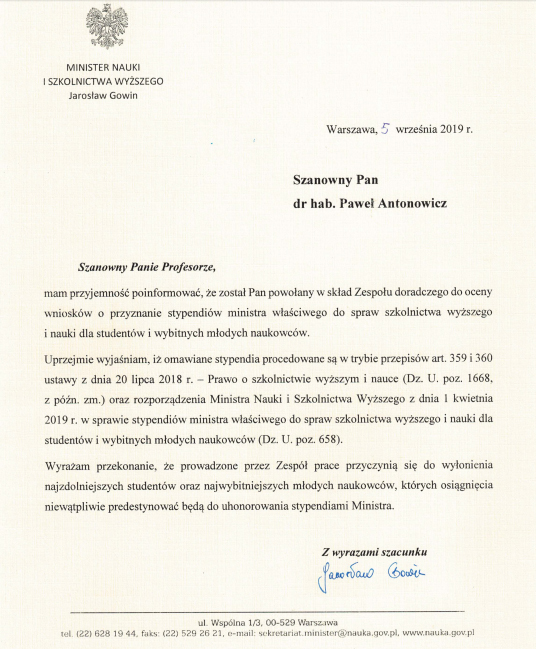 MINISTER NAUKI
I SZKOLNICTWA WYŻSZEGO
Jarosław Gowin

Warszawa, 5 września 2019 r.

Szanowny Pan
dr hab. Paweł Antonowicz

Szanowny Panie Profesorze,

mam przyjemność poinformować, że został Pan powołany w skład Zespołu doradczego do oceny wniosków o przyznanie stypendiów ministra właściwego do spraw szkolnictwa wyższego i nauki dla studentów i wybitnych młodych naukowców.

Uprzejmie wyjaśniam, iż omawiane stypendia procedowane są w trybie przepisów art. 359 i 360 ustawy z dnia 20 lipca 2018 r. – Prawo o szkolnictwie wyższym i nauce (Dz. U. poz. 1668, z późn. zm.) oraz rozporządzenia Ministra Nauki i Szkolnictwa Wyższego z dnia 1 kwietnia 2019 r. w sprawie stypendiów ministra właściwego do spraw szkolnictwa wyższego i nauki dla studentów i wybitnych młodych naukowców (Dz. U. poz. 658).

Wyrażam przekonanie, że prowadzone przez Zespół prace przyczynią się do wyłonienia najzdolniejszych studentów oraz najwybitniejszych młodych naukowców, których osiągnięcia niewątpliwie predestynować będą do uhonorowania stypendiami Ministra.

Z wyrazami szacunku
Jarosław Gowin

ul. Wspólna 1/3, 00-529 Warszawa
tel. (22) 628 19 44, faks: (22) 529 26 21, e-mail: sekretariat.minister@nauka.gov.pl, www.nauka.gov.pl